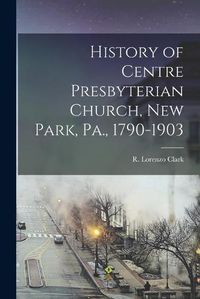 History of Centre Presbyterian Church, New Park, Pa., 1790-1903

R. Lorenzo Clark